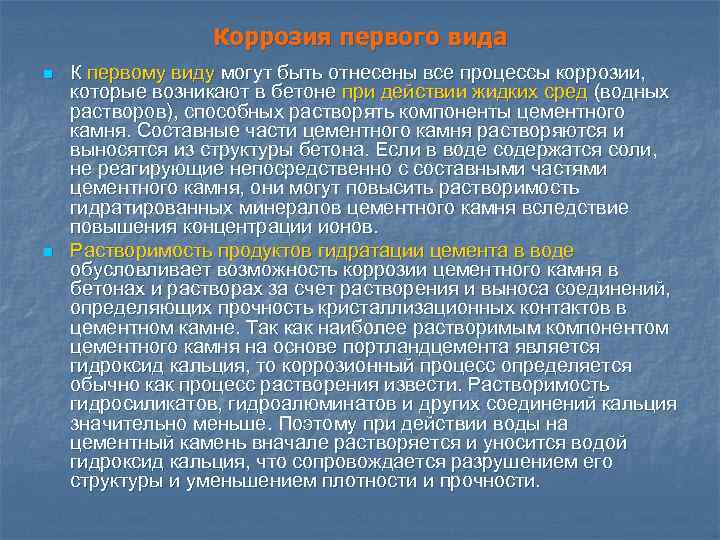 Коррозия первого вида

К первому виду могут быть отнесены все процессы коррозии, которые возникают в бетоне при действии жидких сред (водных растворов), способных растворять компоненты цементного камня. Составные части цементного камня растворяются и выносятся из структуры бетона. Если в воде содержатся соли, не реагирующие непосредственно с составными частями цементного камня, они могут повысить растворимость гидратированных минералов цементного камня вследствие повышения концентрации ионов.

Растворимость продуктов гидратации цемента в воде обусловливает возможность коррозии цементного камня в бетонах и растворах за счет растворения и выноса соединений, определяющих прочность кристаллизационных контактов в цементном камне. Так как наиболее растворимым компонентом цементного камня на основе портландцемента является гидроксид кальция, то коррозионный процесс определяется обычно как процесс растворения извести. Растворимость гидросиликатов, гидроалюминатов и других соединений кальция значительно меньше. Поэтому при действии воды на цементный камень вначале растворяется и уносится водой гидроксид кальция, что сопровождается разрушением его структуры и уменьшением плотности и прочности.